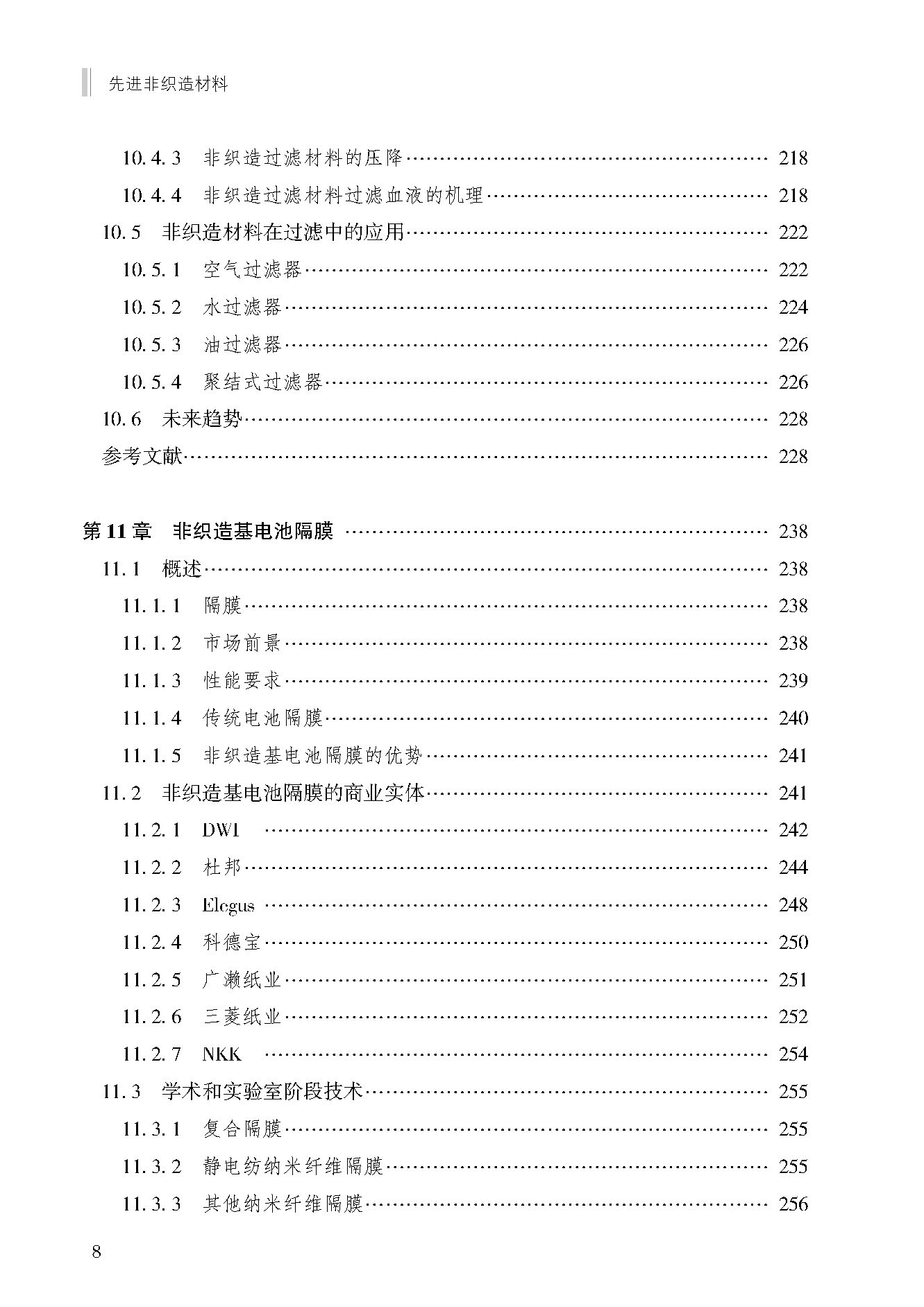 先进非织造材料

10.4.3 非织造过滤材料的压降 …… 218
10.4.4 非织造过滤材料过滤血液的机理 …… 218
10.5 非织造材料在过滤中的应用 …… 222
10.5.1 空气过滤器 …… 222
10.5.2 水过滤器 …… 224
10.5.3 油过滤器 …… 226
10.5.4 聚结式过滤器 …… 226
10.6 未来趋势 …… 228
参考文献 …… 228

第11章 非织造基电池隔膜 …… 238
11.1 概述 …… 238
11.1.1 隔膜 …… 238
11.1.2 市场前景 …… 238
11.1.3 性能要求 …… 239
11.1.4 传统电池隔膜 …… 240
11.1.5 非织造基电池隔膜的优势 …… 241
11.2 非织造基电池隔膜的商业实体 …… 241
11.2.1 DWI …… 242
11.2.2 杜邦 …… 244
11.2.3 Elegus …… 248
11.2.4 科德宝 …… 250
11.2.5 广濑纸业 …… 251
11.2.6 三菱纸业 …… 252
11.2.7 NKK …… 254
11.3 学术和实验室阶段技术 …… 255
11.3.1 复合隔膜 …… 255
11.3.2 静电纺纳米纤维隔膜 …… 255
11.3.3 其他纳米纤维隔膜 …… 256

8